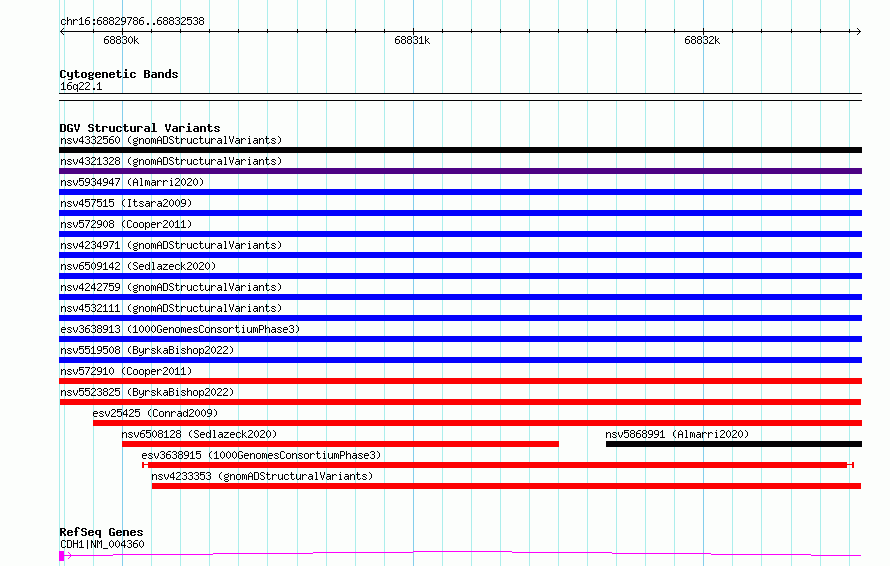 chr16:68829786..68832538

68830k

68831k

68832k

Cytogenetic Bands
16q22.1

DGV Structural Variants
nsv4332560 (gnomADStructuralVariants)
nsv4321328 (gnomADStructuralVariants)
nsv5934947 (Almarri2020)
nsv457515 (Itsara2009)
nsv572908 (Cooper2011)
nsv4234971 (gnomADStructuralVariants)
nsv6509142 (Sedlazeck2020)
nsv4242759 (gnomADStructuralVariants)
nsv4532111 (gnomADStructuralVariants)
esv3638913 (1000GenomesConsortiumPhase3)
nsv5519508 (ByrskaBishop2022)
nsv572910 (Cooper2011)
nsv5523825 (ByrskaBishop2022)
esv25425 (Conrad2009)
nsv6508128 (Sedlazeck2020)
nsv5868991 (Almarri2020)
esv3638915 (1000GenomesConsortiumPhase3)
nsv4233353 (gnomADStructuralVariants)

RefSeq Genes
CDH1|NM_004360